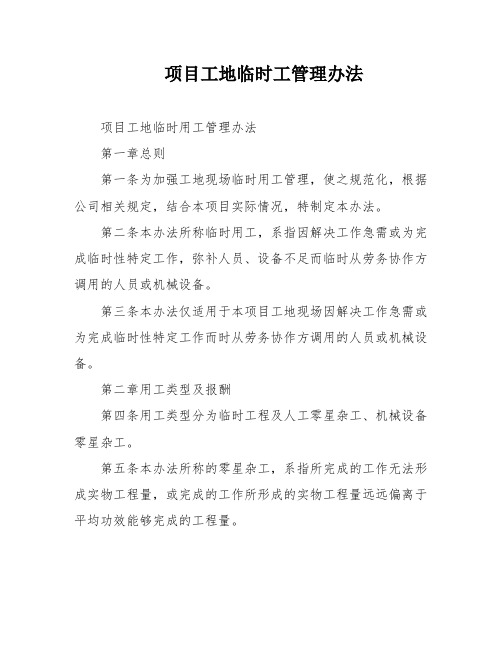 项目工地临时工管理办法

项目工地临时用工管理办法

第一章总则

第一条为加强工地现场临时用工管理，使之规范化，根据公司相关规定，结合本项目实际情况，特制定本办法。

第二条本办法所称临时用工，系指因解决工作急需或为完成临时性特定工作，弥补人员、设备不足而临时从劳务协作方调用的人员或机械设备。

第三条本办法仅适用于本项目工地现场因解决工作急需或为完成临时性特定工作而时从劳务协作方调用的人员或机械设备。

第二章用工类型及报酬

第四条用工类型分为临时工程及人工零星杂工、机械设备零星杂工。

第五条本办法所称的零星杂工，系指所完成的工作无法形成实物工程量，或完成的工作所形成的实物工程量远远偏离于平均功效能够完成的工程量。